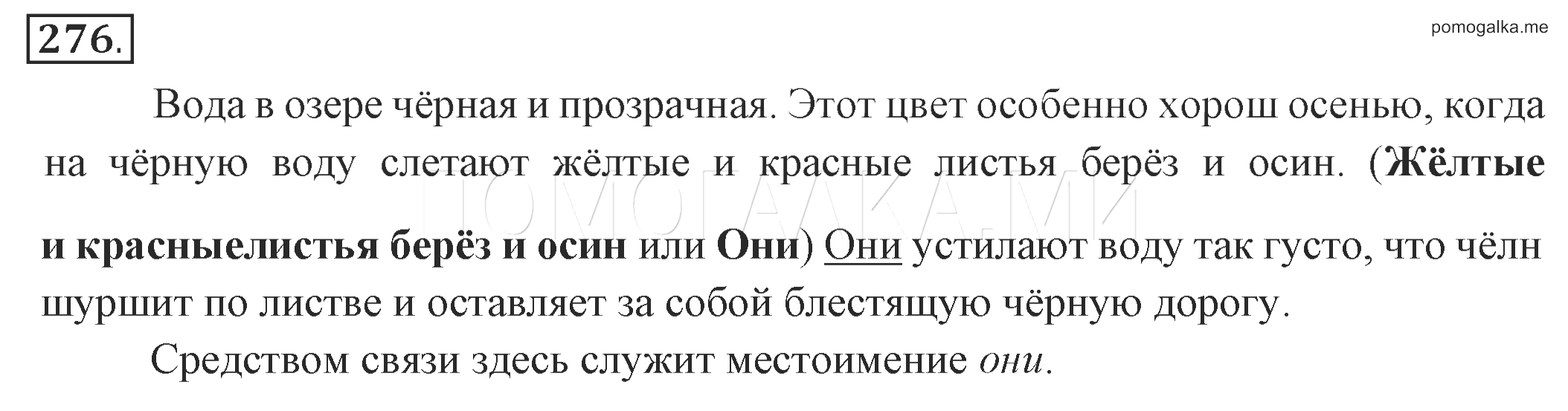 276.

pomogalka.me

Вода в озере чёрная и прозрачная. Этот цвет особенно хорош осенью, когда на чёрную воду слетают жёлтые и красные листья берёз и осин. (Жёлтые и красныелистья берёз и осин или Они) Они устилают воду так густо, что чёлн шуршит по листве и оставляет за собой блестящую чёрную дорогу.

Средством связи здесь служит местоимение они.

ПОМОГАЛКА.МИ